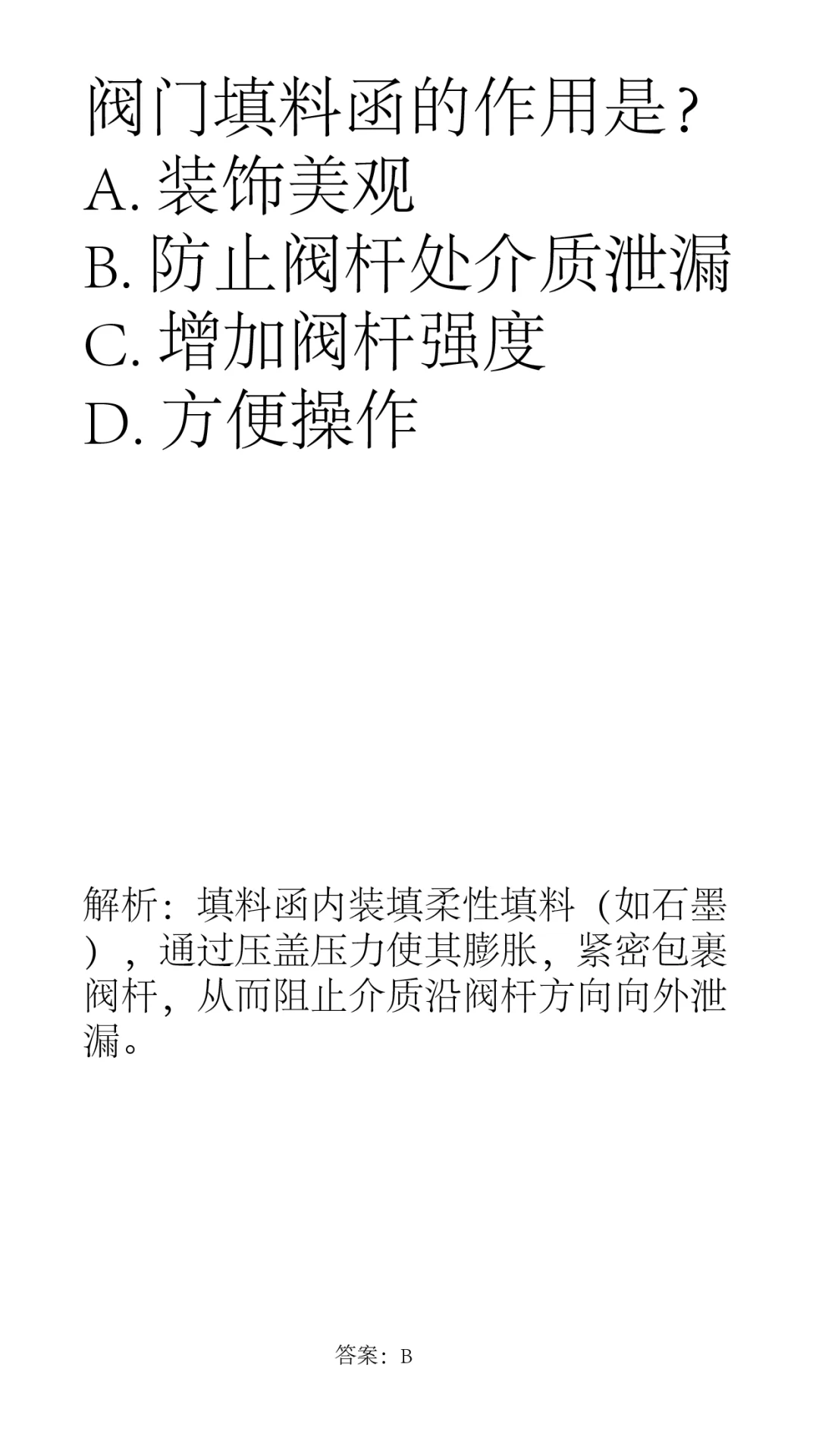 阀门填料函的作用是？
A. 装饰美观
B. 防止阀杆处介质泄漏
C. 增加阀杆强度
D. 方便操作

解析：填料函内装填柔性填料（如石墨），通过压盖压力使其膨胀，紧密包裹阀杆，从而阻止介质沿阀杆方向向外泄漏。

答案：B